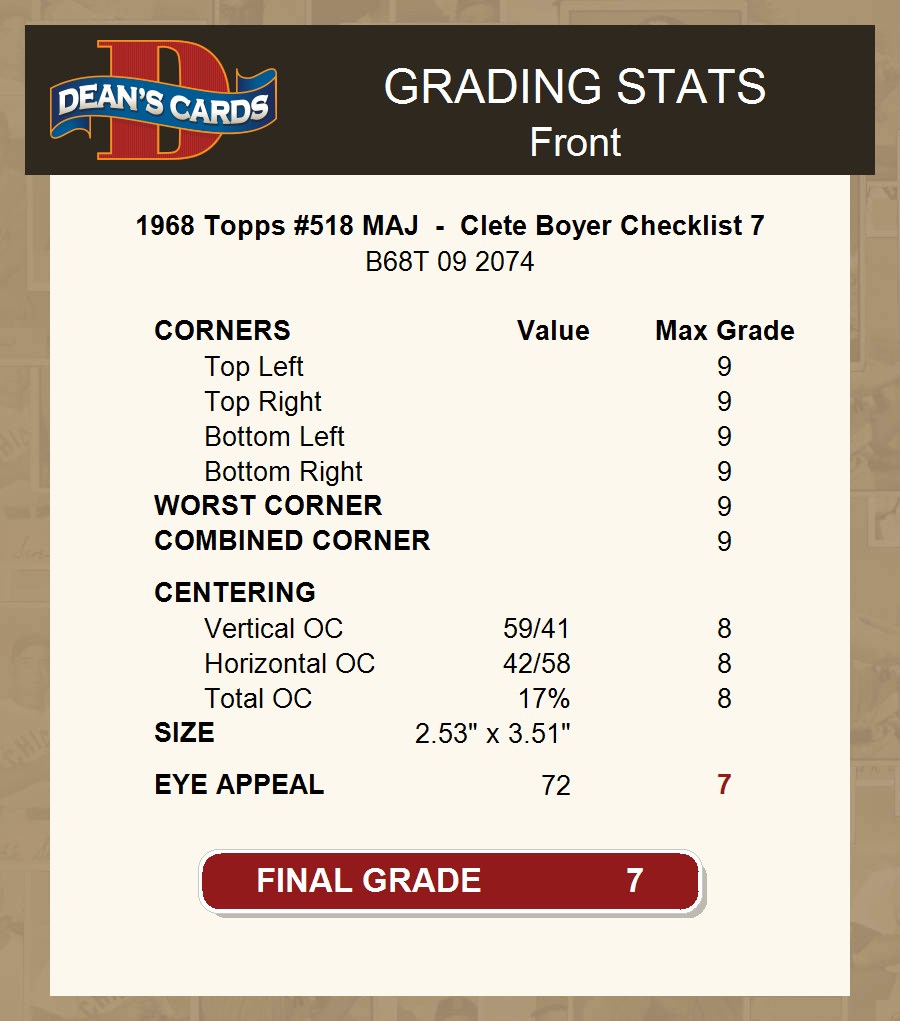 DEAN'S CARDS

GRADING STATS
Front

1968 Topps #518 MAJ - Clete Boyer Checklist 7
B68T 09 2074

| CORNERS | Value | Max Grade |
|---|---|---|
| Top Left | | 9 |
| Top Right | | 9 |
| Bottom Left | | 9 |
| Bottom Right | | 9 |
| WORST CORNER | | 9 |
| COMBINED CORNER | | 9 |
| CENTERING | | |
| Vertical OC | 59/41 | 8 |
| Horizontal OC | 42/58 | 8 |
| Total OC | 17% | 8 |
| SIZE | 2.53" x 3.51" | |
| EYE APPEAL | 72 | 7 |

FINAL GRADE 7